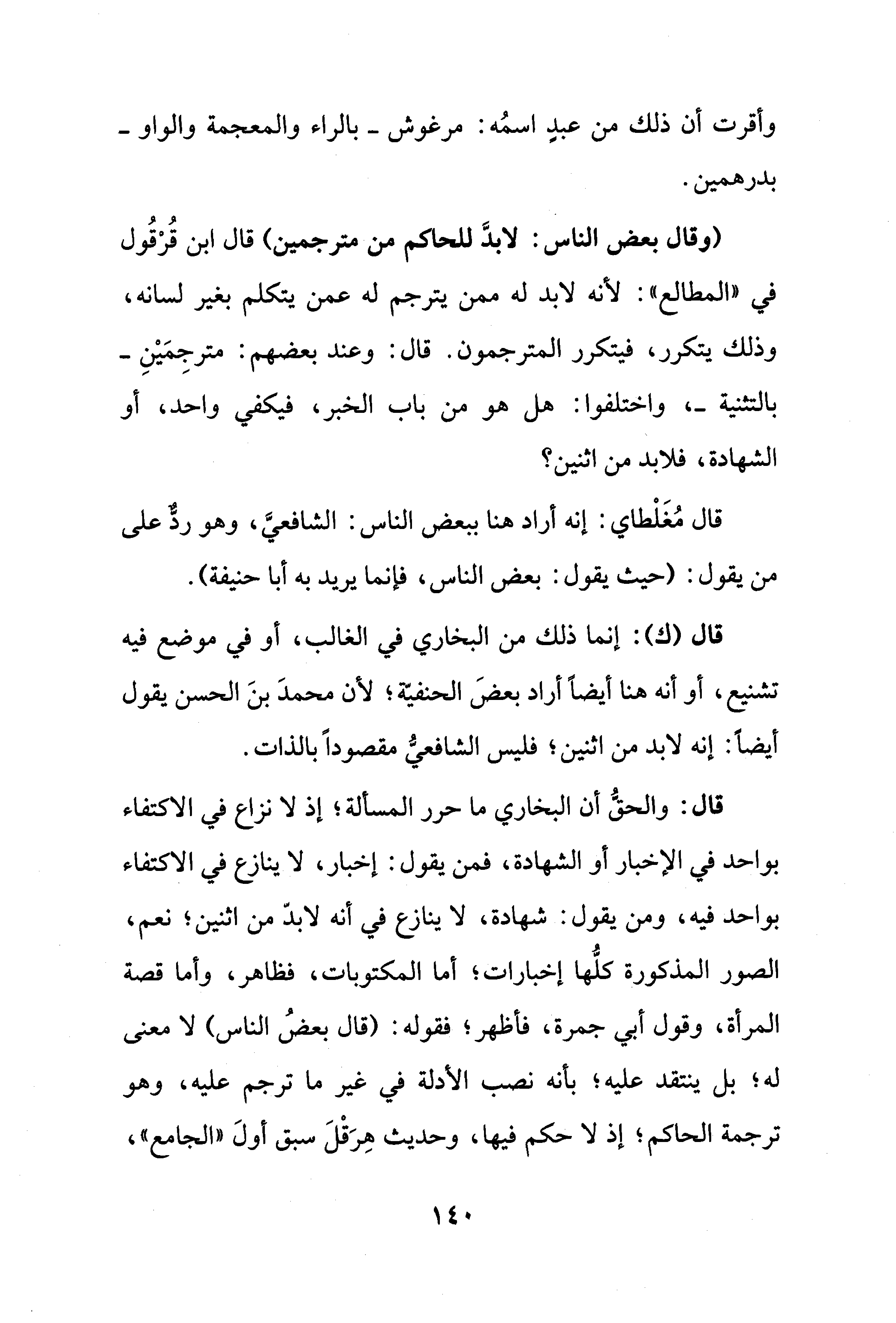 وأقرت أن ذلك من عبدٍ اسمُه: مرغوش ـ بالراء والمعجمة والواو ـ بدرهمين.

(وقال بعض الناس: لابدَّ للحاكم من مترجمين) قال ابن قُرْقُول في «المطالع»: لأنه لابد له ممن يترجم له عمن يتكلم بغير لسانه، وذلك يتكرر، فيتكرر المترجمون. قال: وعند بعضهم: مترجِمَيْنِ ـ بالتثنية ـ، واختلفوا: هل هو من باب الخبر، فيكفي واحد، أو الشهادة، فلابد من اثنين؟

قال مُغَلْطاي: إنه أراد هنا ببعض الناس: الشافعيَّ، وهو ردٌّ على من يقول: (حيث يقول: بعض الناس، فإنما يريد به أبا حنيفة).

قال (ك): إنما ذلك من البخاري في الغالب، أو في موضع فيه تشنيع، أو أنه هنا أيضاً أراد بعضَ الحنفيّة؛ لأن محمدَ بنَ الحسن يقول أيضاً: إنه لابد من اثنين؛ فليس الشافعيُّ مقصوداً بالذات.

قال: والحقُّ أن البخاري ما حرر المسألة؛ إذ لا نزاع في الاكتفاء بواحد في الإخبار أو الشهادة، فمن يقول: إخبار، لا ينازع في الاكتفاء بواحد فيه، ومن يقول: شهادة، لا ينازع في أنه لابدّ من اثنين؛ نعم، الصور المذكورة كلُّها إخبارات؛ أما المكتوبات، فظاهر، وأما قصة المرأة، وقول أبي جمرة، فأظهر؛ فقوله: (قال بعضُ الناس) لا معنى له؛ بل ينتقد عليه؛ بأنه نصب الأدلة في غير ما ترجم عليه، وهو ترجمة الحاكم؛ إذ لا حكم فيها، وحديث هِرَقْلَ سبق أولَ «الجامع»،

١٤٠